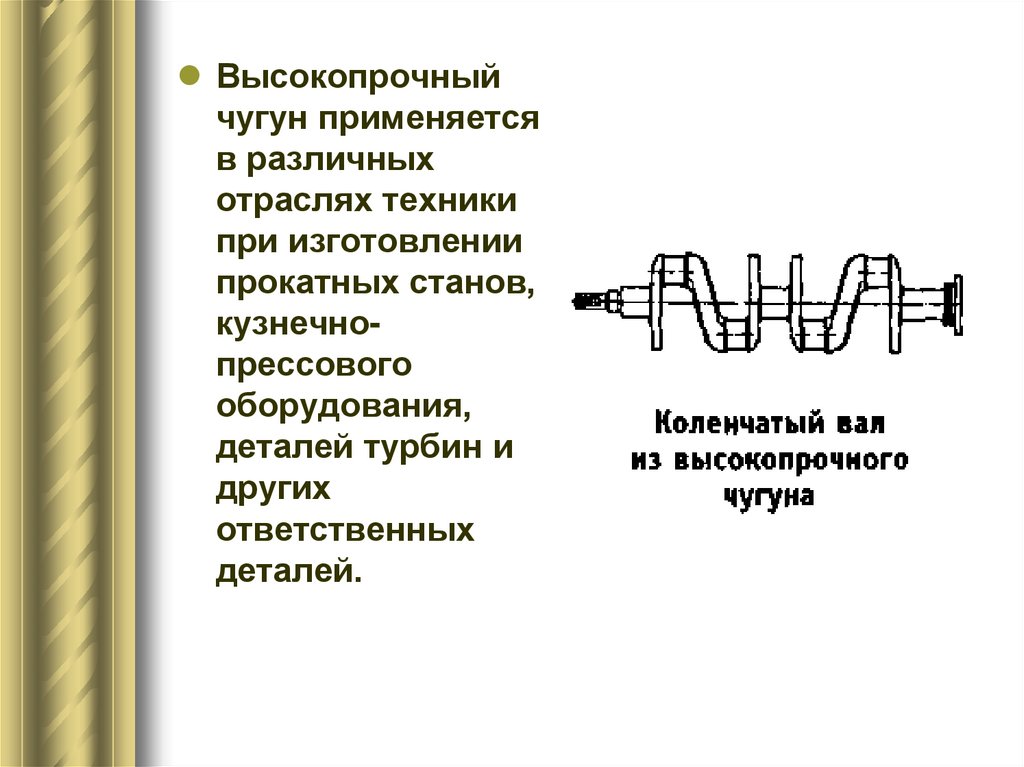 Высокопрочный чугун применяется в различных отраслях техники при изготовлении прокатных станов, кузнечно-прессового оборудования, деталей турбин и других ответственных деталей.

Коленчатый вал из высокопрочного чугуна